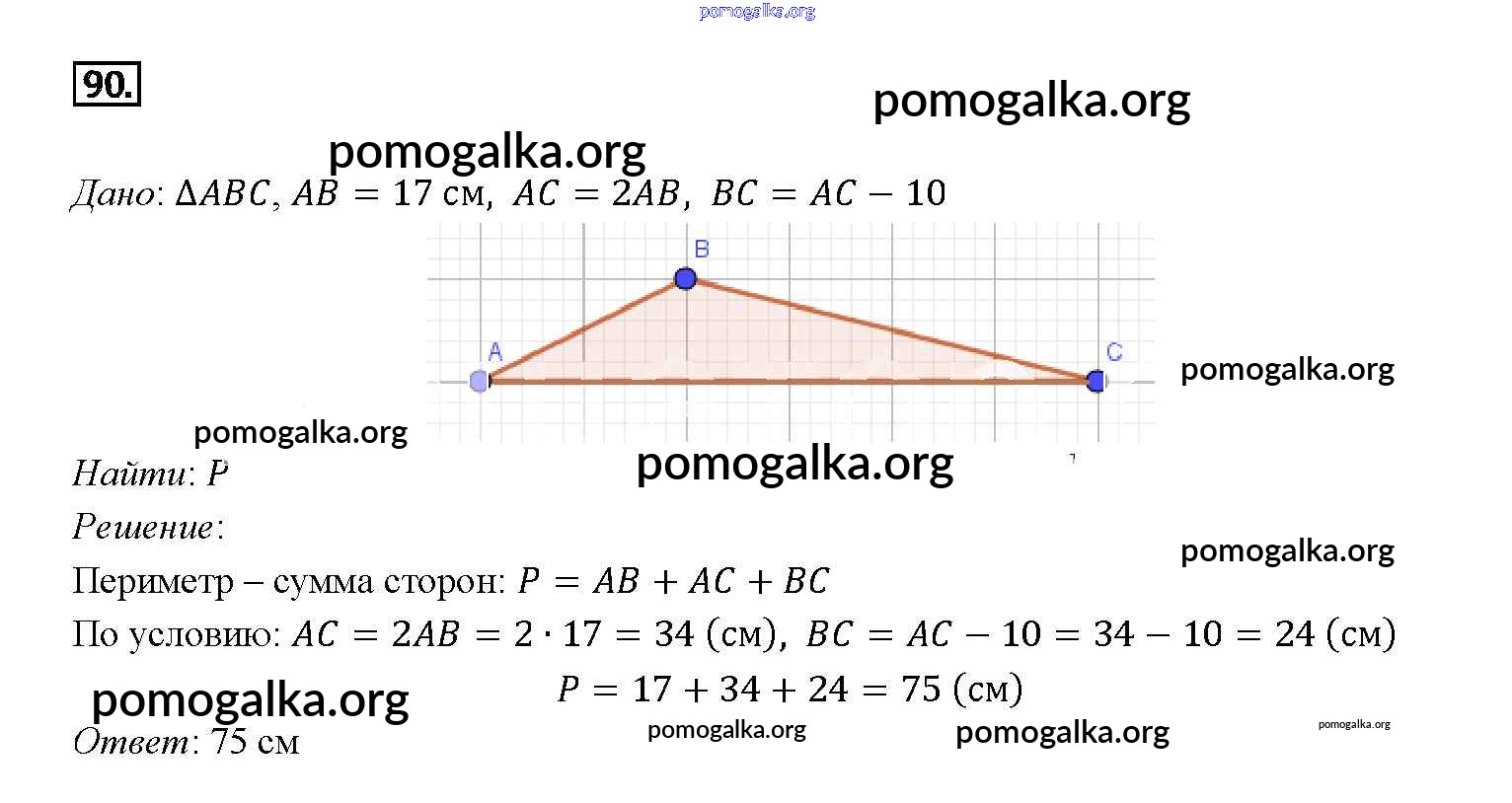 90.

Дано: $\Delta ABC$, $AB = 17$ см, $AC = 2AB$, $BC = AC - 10$

B

A

C

Найти: $P$

Решение:

Периметр – сумма сторон: $P = AB + AC + BC$

По условию: $AC = 2AB = 2 \cdot 17 = 34$ (см), $BC = AC - 10 = 34 - 10 = 24$ (см)

$P = 17 + 34 + 24 = 75$ (см)

Ответ: 75 см

pomogalka.org